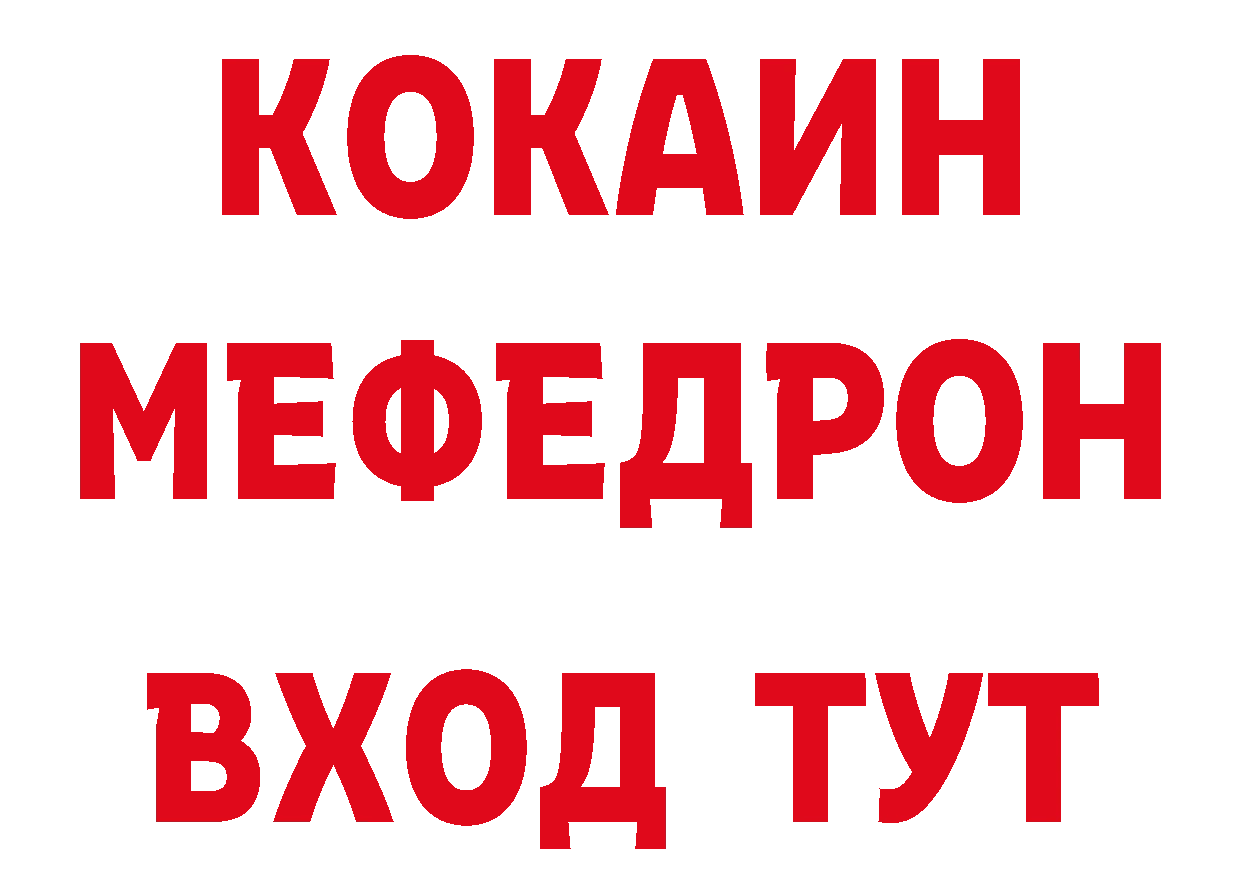 КОКАИН
МЕФЕДРОН
ВХОД ТУТ